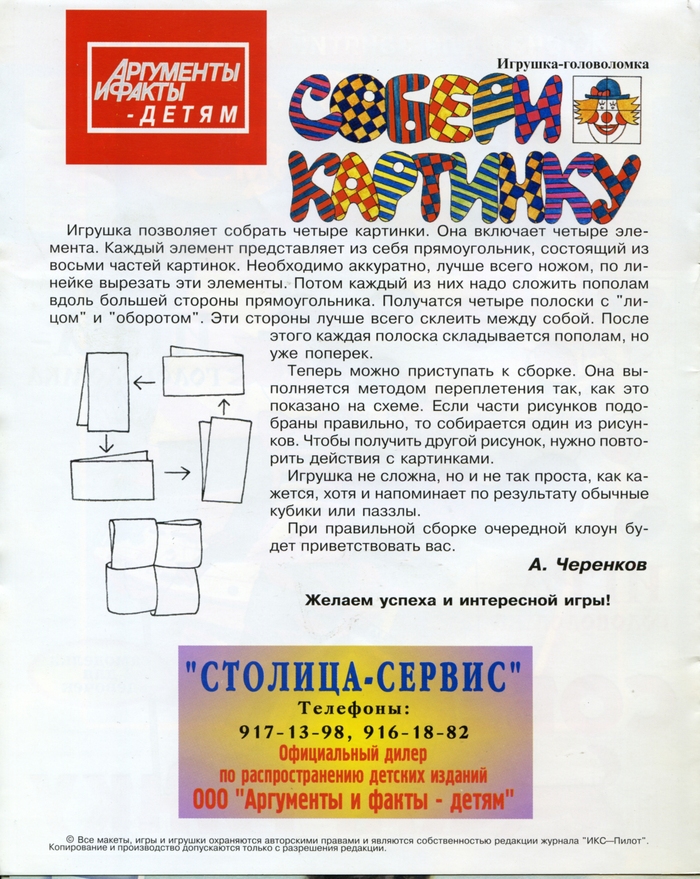 АРГУМЕНТЫ И ФАКТЫ - ДЕТЯМ

Игрушка-головоломка

СОБЕРИ КАРТИНКУ

Игрушка позволяет собрать четыре картинки. Она включает четыре элемента. Каждый элемент представляет из себя прямоугольник, состоящий из восьми частей картинок. Необходимо аккуратно, лучше всего ножом, по линейке вырезать эти элементы. Потом каждый из них надо сложить пополам вдоль большей стороны прямоугольника. Получатся четыре полоски с "лицом" и "оборотом". Эти стороны лучше всего склеить между собой. После этого каждая полоска складывается пополам, но уже поперек.

Теперь можно приступать к сборке. Она выполняется методом переплетения так, как это показано на схеме. Если части рисунков подобраны правильно, то собирается один из рисунков. Чтобы получить другой рисунок, нужно повторить действия с картинками.

Игрушка не сложна, но и не так проста, как кажется, хотя и напоминает по результату обычные кубики или паззлы.

При правильной сборке очередной клоун будет приветствовать вас.

А. Черенков

Желаем успеха и интересной игры!

"СТОЛИЦА-СЕРВИС"
Телефоны:
917-13-98, 916-18-82
Официальный дилер
по распространению детских изданий
ООО "Аргументы и факты - детям"

© Все макеты, игры и игрушки охраняются авторскими правами и являются собственностью редакции журнала "ИКС—Пилот". Копирование и производство допускаются только с разрешения редакции.